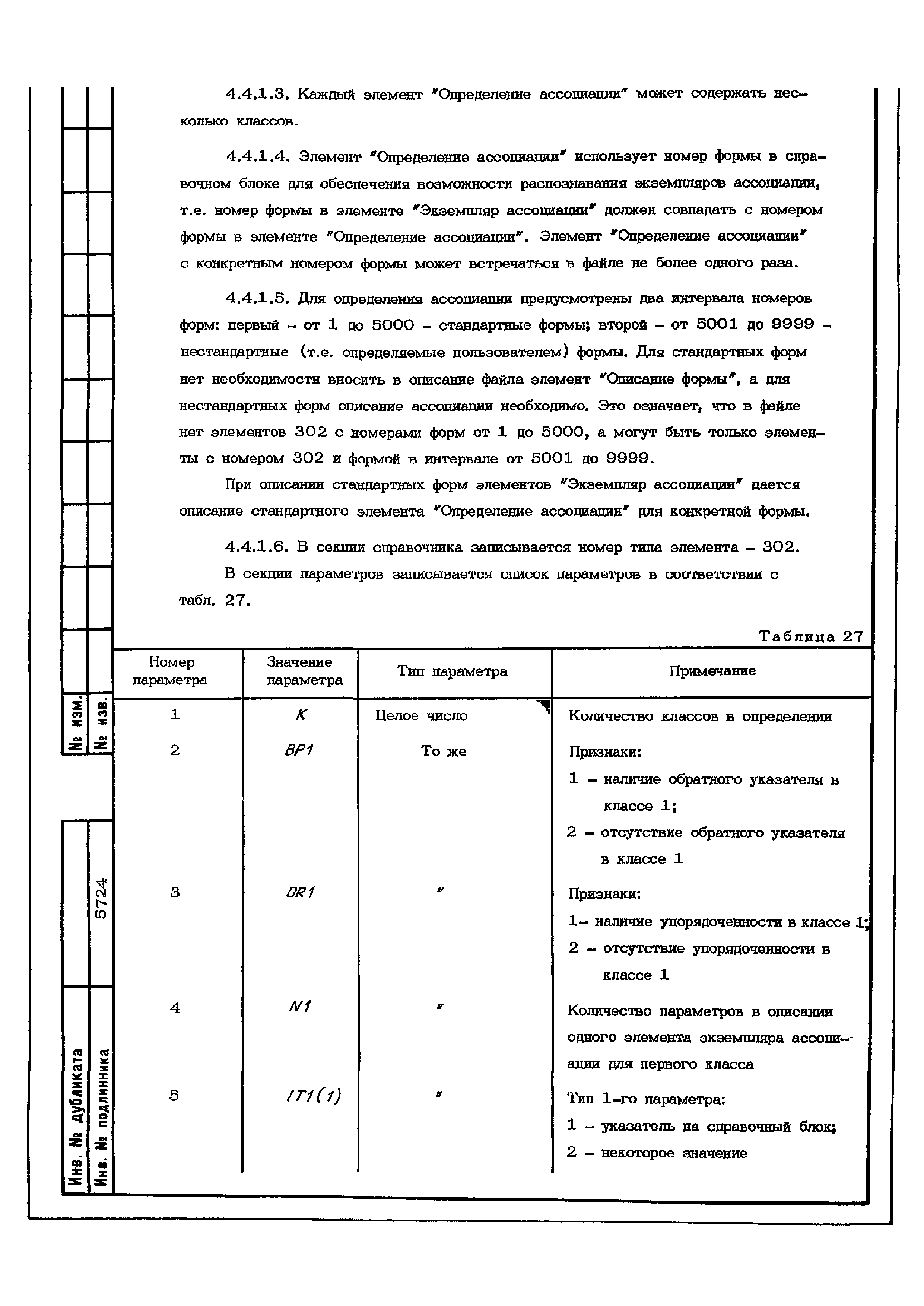 4.4.1.3. Каждый элемент "Определение ассоциации" может содержать несколько классов.

4.4.1.4. Элемент "Определение ассоциации" использует номер формы в справочном блоке для обеспечения возможности распознавания экземпляров ассоциации, т.е. номер формы в элементе "Экземпляр ассоциации" должен совпадать с номером формы в элементе "Определение ассоциации". Элемент "Определение ассоциации" с конкретным номером формы может встречаться в файле не более одного раза.

4.4.1.5. Для определения ассоциации предусмотрены два интервала номеров форм: первый - от 1 до 5000 - стандартные формы; второй - от 5001 до 9999 - нестандартные (т.е. определяемые пользователем) формы. Для стандартных форм нет необходимости вносить в описание файла элемент "Описание формы", а для нестандартных форм описание ассоциации необходимо. Это означает, что в файле нет элементов 302 с номерами форм от 1 до 5000, а могут быть только элементы с номером 302 и формой в интервале от 5001 до 9999.

При описании стандартных форм элементов "Экземпляр ассоциации" дается описание стандартного элемента "Определение ассоциации" для конкретной формы.

4.4.1.6. В секции справочника записывается номер типа элемента - 302.

В секции параметров записывается список параметров в соответствии с табл. 27.

Таблица 27

| Номер параметра | Значение параметра | Тип параметра | Примечание |
|---|---|---|---|
| 1 | K | Целое число | Количество классов в определении |
| 2 | BP1 | То же | Признаки: 1 - наличие обратного указателя в классе 1; 2 - отсутствие обратного указателя в классе 1 |
| 3 | OR1 | " | Признаки: 1- наличие упорядоченности в классе 1; 2 - отсутствие упорядоченности в классе 1 |
| 4 | N1 | " | Количество параметров в описании одного элемента экземпляра ассоциации для первого класса |
| 5 | IT1(1) | " | Тип 1-го параметра: 1 - указатель на справочный блок; 2 - некоторое значение |

№ изм.
№ изв.
5724
Инв. № дубликата
Инв. № подлинника